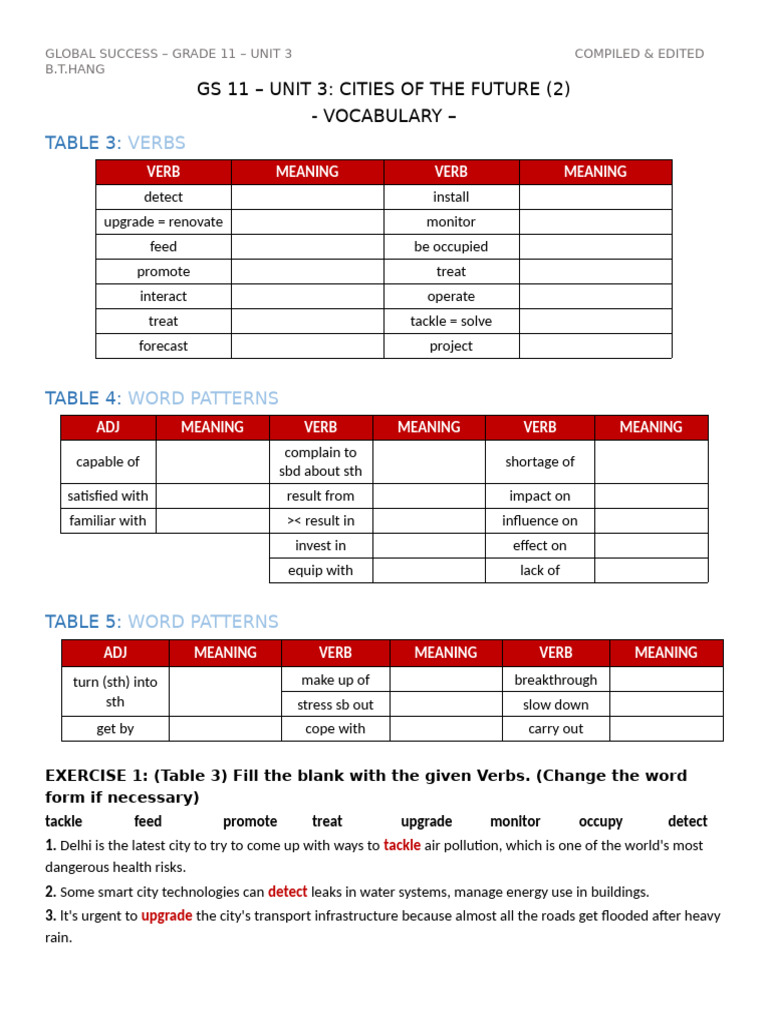 GLOBAL SUCCESS – GRADE 11 – UNIT 3 COMPILED & EDITED B.T.HANG

GS 11 – UNIT 3: CITIES OF THE FUTURE (2)

- VOCABULARY –

TABLE 3: VERBS

| VERB | MEANING | VERB | MEANING |
|---|---|---|---|
| detect | | install | |
| upgrade = renovate | | monitor | |
| feed | | be occupied | |
| promote | | treat | |
| interact | | operate | |
| treat | | tackle = solve | |
| forecast | | project | |

TABLE 4: WORD PATTERNS

| ADJ | MEANING | VERB | MEANING | VERB | MEANING |
|---|---|---|---|---|---|
| capable of | | complain to sbd about sth | | shortage of | |
| satisfied with | | result from | | impact on | |
| familiar with | | >< result in | | influence on | |
| | | invest in | | effect on | |
| | | equip with | | lack of | |

TABLE 5: WORD PATTERNS

| ADJ | MEANING | VERB | MEANING | VERB | MEANING |
|---|---|---|---|---|---|
| turn (sth) into sth | | make up of | | breakthrough | |
| | | stress sb out | | slow down | |
| get by | | cope with | | carry out | |

EXERCISE 1: (Table 3) Fill the blank with the given Verbs. (Change the word form if necessary)

tackle feed promote treat upgrade monitor occupy detect

1. Delhi is the latest city to try to come up with ways to tackle air pollution, which is one of the world's most dangerous health risks.

2. Some smart city technologies can detect leaks in water systems, manage energy use in buildings.

3. It's urgent to upgrade the city's transport infrastructure because almost all the roads get flooded after heavy rain.